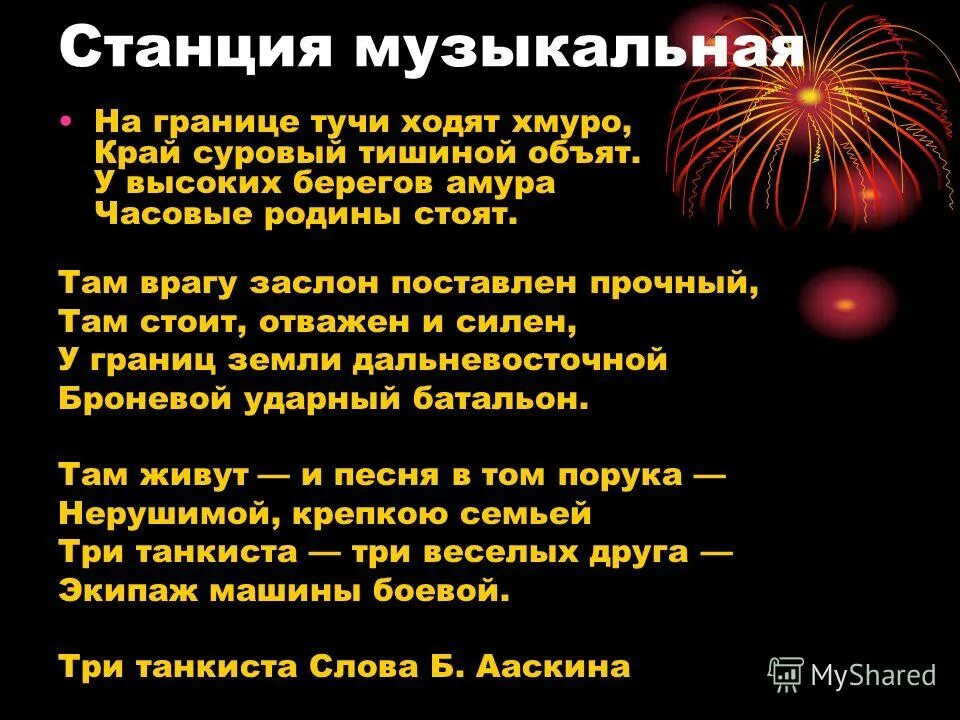 Станция музыкальная

• На границе тучи ходят хмуро,
Край суровый тишиной объят.
У высоких берегов амура
Часовые родины стоят.

Там врагу заслон поставлен прочный,
Там стоит, отважен и силен,
У границ земли дальневосточной
Броневой ударный батальон.

Там живут — и песня в том порука —
Нерушимой, крепкою семьей
Три танкиста — три веселых друга —
Экипаж машины боевой.

Три танкиста Слова Б. Ааскина

MyShared